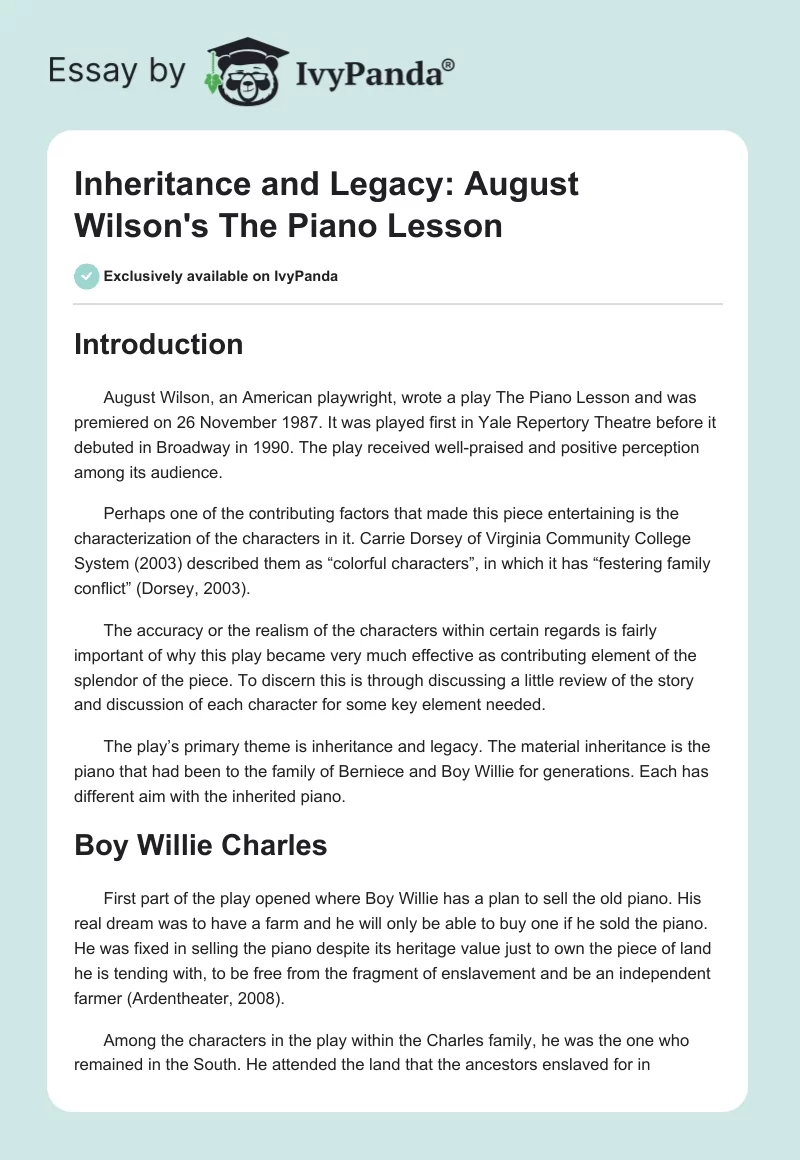 Essay by IvyPanda®

Inheritance and Legacy: August Wilson's The Piano Lesson

Exclusively available on IvyPanda

Introduction

August Wilson, an American playwright, wrote a play The Piano Lesson and was premiered on 26 November 1987. It was played first in Yale Repertory Theatre before it debuted in Broadway in 1990. The play received well-praised and positive perception among its audience.

Perhaps one of the contributing factors that made this piece entertaining is the characterization of the characters in it. Carrie Dorsey of Virginia Community College System (2003) described them as “colorful characters”, in which it has “festering family conflict” (Dorsey, 2003).

The accuracy or the realism of the characters within certain regards is fairly important of why this play became very much effective as contributing element of the splendor of the piece. To discern this is through discussing a little review of the story and discussion of each character for some key element needed.

The play’s primary theme is inheritance and legacy. The material inheritance is the piano that had been to the family of Berniece and Boy Willie for generations. Each has different aim with the inherited piano.

Boy Willie Charles

First part of the play opened where Boy Willie has a plan to sell the old piano. His real dream was to have a farm and he will only be able to buy one if he sold the piano. He was fixed in selling the piano despite its heritage value just to own the piece of land he is tending with, to be free from the fragment of enslavement and be an independent farmer (Ardentheater, 2008).

Among the characters in the play within the Charles family, he was the one who remained in the South. He attended the land that the ancestors enslaved for in